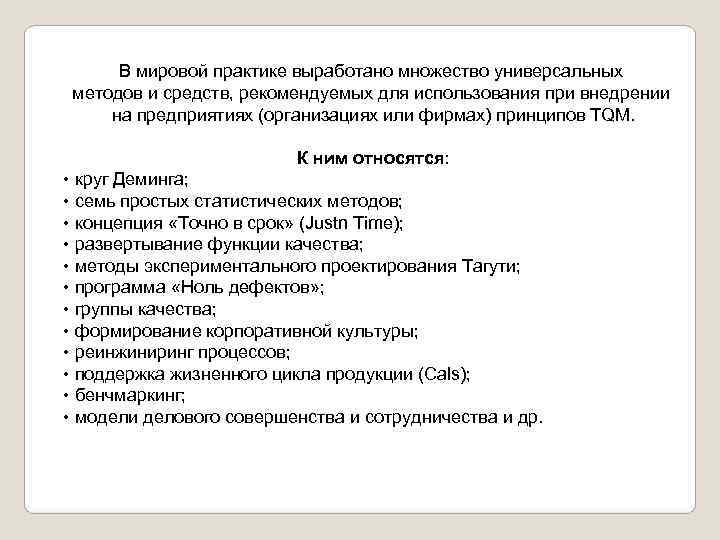 В мировой практике выработано множество универсальных методов и средств, рекомендуемых для использования при внедрении на предприятиях (организациях или фирмах) принципов TQM.

К ним относятся:

• круг Деминга;
• семь простых статистических методов;
• концепция «Точно в срок» (Justn Time);
• развертывание функции качества;
• методы экспериментального проектирования Тагути;
• программа «Ноль дефектов»;
• группы качества;
• формирование корпоративной культуры;
• реинжиниринг процессов;
• поддержка жизненного цикла продукции (Cals);
• бенчмаркинг;
• модели делового совершенства и сотрудничества и др.